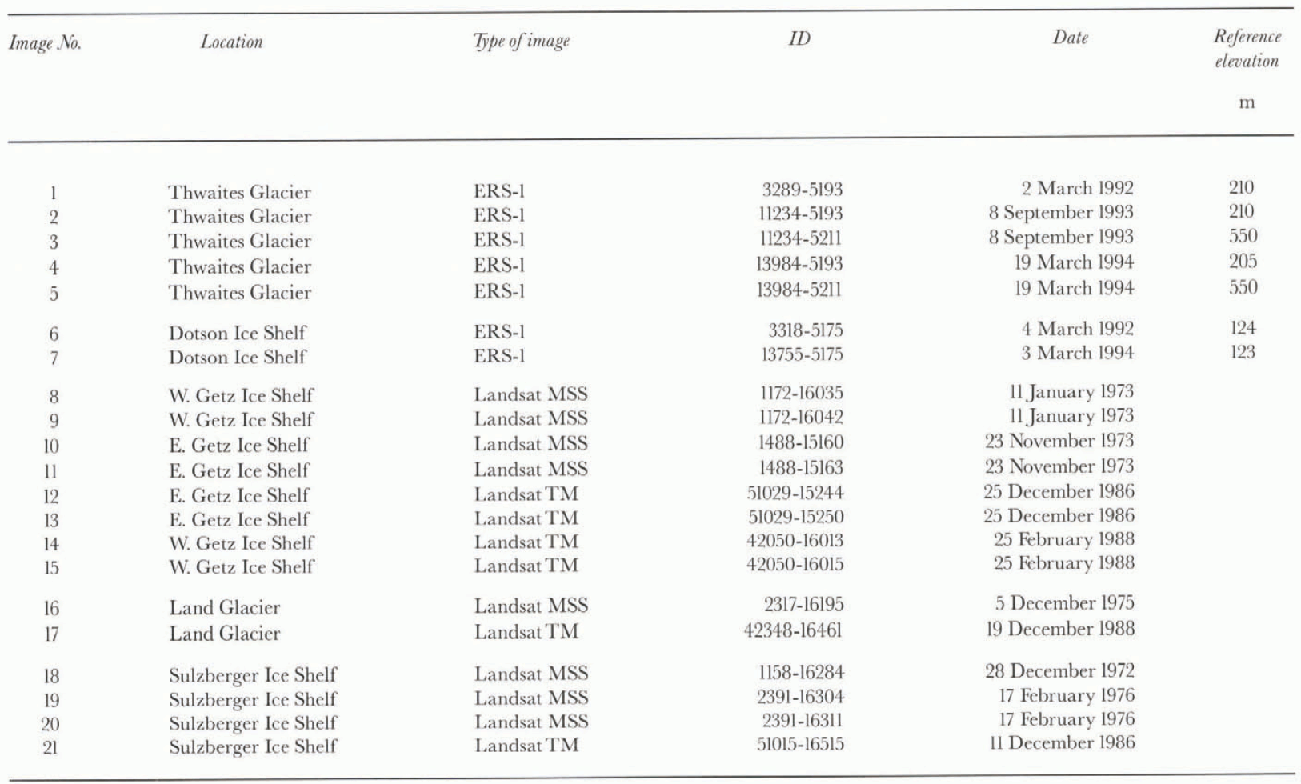 | Image No. | Location | Type of image | ID | Date | Reference elevation m |
|---|---|---|---|---|---|
| 1 | Thwaites Glacier | ERS-1 | 3289-5193 | 2 March 1992 | 210 |
| 2 | Thwaites Glacier | ERS-1 | 11234-5193 | 8 September 1993 | 210 |
| 3 | Thwaites Glacier | ERS-1 | 11234-5211 | 8 September 1993 | 550 |
| 4 | Thwaites Glacier | ERS-1 | 13984-5193 | 19 March 1994 | 205 |
| 5 | Thwaites Glacier | ERS-1 | 13984-5211 | 19 March 1994 | 550 |
| 6 | Dotson Ice Shelf | ERS-1 | 3318-5175 | 4 March 1992 | 124 |
| 7 | Dotson Ice Shelf | ERS-1 | 13755-5175 | 3 March 1994 | 123 |
| 8 | W. Getz Ice Shelf | Landsat MSS | 1172-16035 | 11 January 1973 | |
| 9 | W. Getz Ice Shelf | Landsat MSS | 1172-16042 | 11 January 1973 | |
| 10 | E. Getz Ice Shelf | Landsat MSS | 1488-15160 | 23 November 1973 | |
| 11 | E. Getz Ice Shelf | Landsat MSS | 1488-15163 | 23 November 1973 | |
| 12 | E. Getz Ice Shelf | Landsat TM | 51029-15244 | 25 December 1986 | |
| 13 | E. Getz Ice Shelf | Landsat TM | 51029-15250 | 25 December 1986 | |
| 14 | W. Getz Ice Shelf | Landsat TM | 42050-16013 | 25 February 1988 | |
| 15 | W. Getz Ice Shelf | Landsat TM | 42050-16015 | 25 February 1988 | |
| 16 | Land Glacier | Landsat MSS | 2317-16195 | 5 December 1975 | |
| 17 | Land Glacier | Landsat TM | 42348-16461 | 19 December 1988 | |
| 18 | Sulzberger Ice Shelf | Landsat MSS | 1158-16284 | 28 December 1972 | |
| 19 | Sulzberger Ice Shelf | Landsat MSS | 2391-16304 | 17 February 1976 | |
| 20 | Sulzberger Ice Shelf | Landsat MSS | 2391-16311 | 17 February 1976 | |
| 21 | Sulzberger Ice Shelf | Landsat TM | 51015-16515 | 11 December 1986 | |